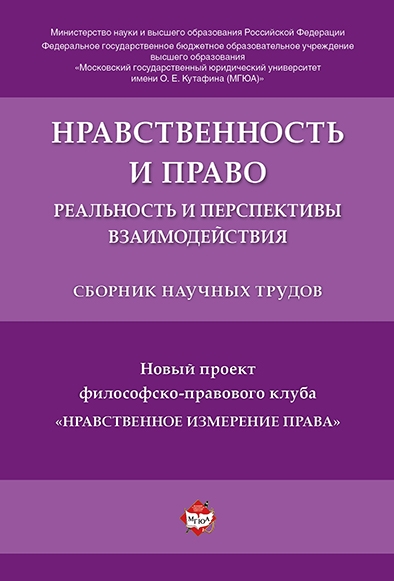 Министерство науки и высшего образования Российской Федерации
Федеральное государственное бюджетное образовательное учреждение высшего образования
«Московский государственный юридический университет имени О. Е. Кутафина (МГЮА)»

НРАВСТВЕННОСТЬ И ПРАВО

РЕАЛЬНОСТЬ И ПЕРСПЕКТИВЫ ВЗАИМОДЕЙСТВИЯ

СБОРНИК НАУЧНЫХ ТРУДОВ

Новый проект философско-правового клуба «НРАВСТВЕННОЕ ИЗМЕРЕНИЕ ПРАВА»

МГЮА